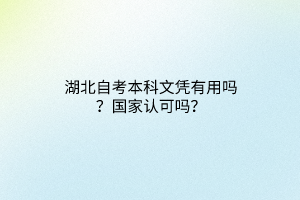 湖北自考本科文凭有用吗？国家认可吗？